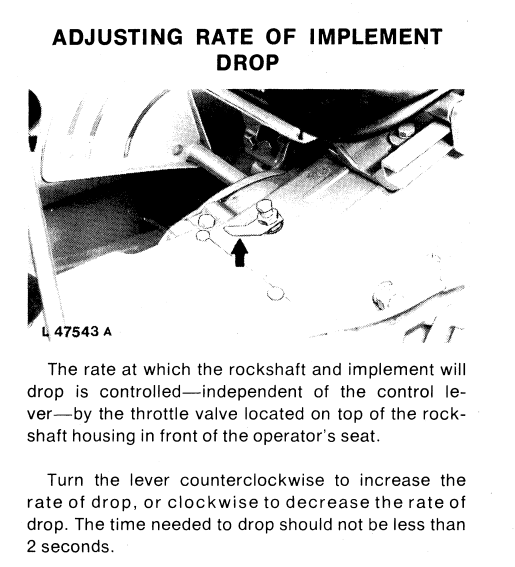 ADJUSTING RATE OF IMPLEMENT DROP

L 47543 A

The rate at which the rockshaft and implement will drop is controlled—independent of the control lever—by the throttle valve located on top of the rockshaft housing in front of the operator's seat.

Turn the lever counterclockwise to increase the rate of drop, or clockwise to decrease the rate of drop. The time needed to drop should not be less than 2 seconds.